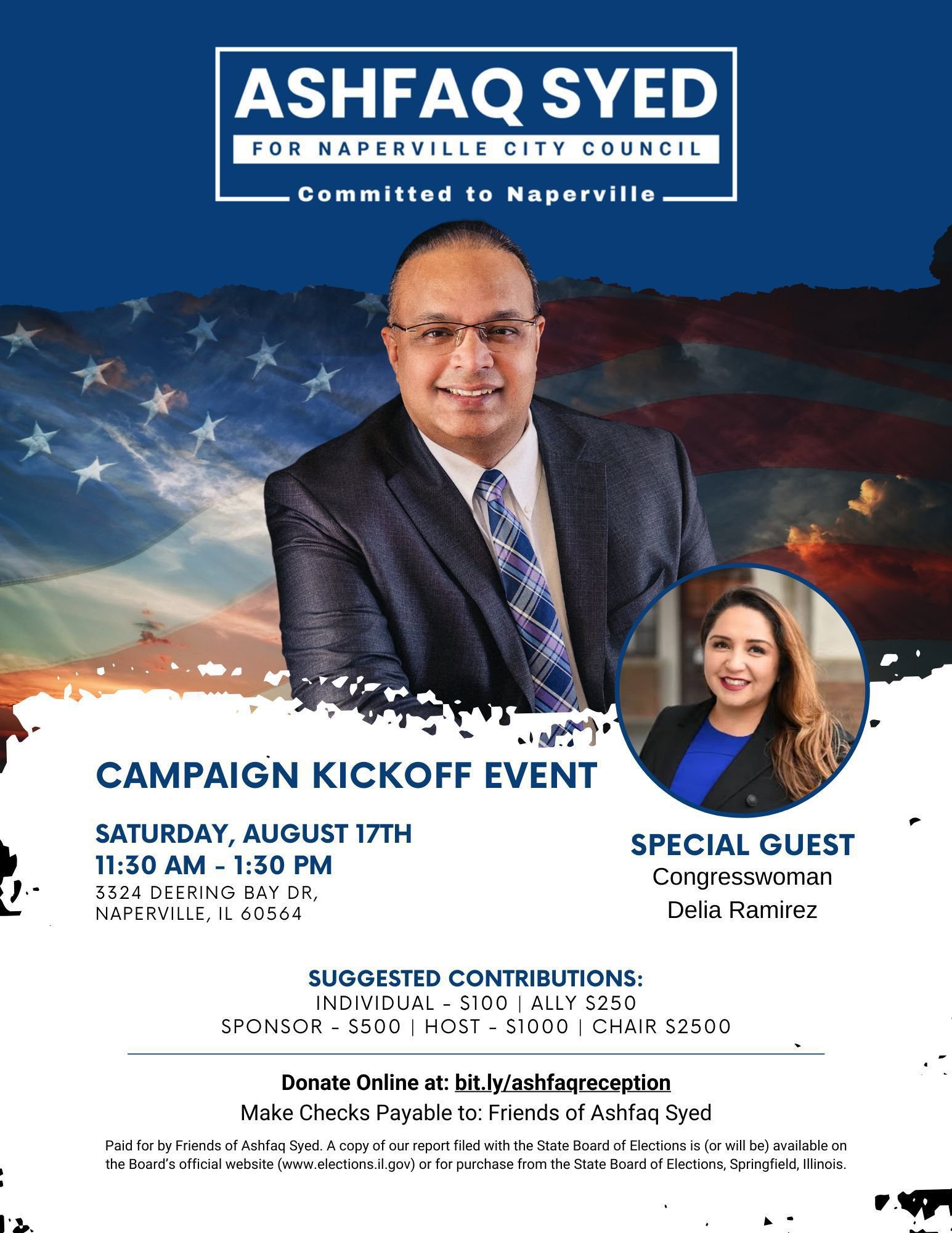 ASHFAQ SYED

FOR NAPERVILLE CITY COUNCIL

Committed to Naperville

CAMPAIGN KICKOFF EVENT

SATURDAY, AUGUST 17TH
11:30 AM - 1:30 PM
3324 DEERING BAY DR,
NAPERVILLE, IL 60564

SPECIAL GUEST
Congresswoman
Delia Ramirez

SUGGESTED CONTRIBUTIONS:
INDIVIDUAL - $100 | ALLY $250
SPONSOR - $500 | HOST - $1000 | CHAIR $2500

Donate Online at: bit.ly/ashfaqreception
Make Checks Payable to: Friends of Ashfaq Syed

Paid for by Friends of Ashfaq Syed. A copy of our report filed with the State Board of Elections is (or will be) available on the Board's official website (www.elections.il.gov) or for purchase from the State Board of Elections, Springfield, Illinois.